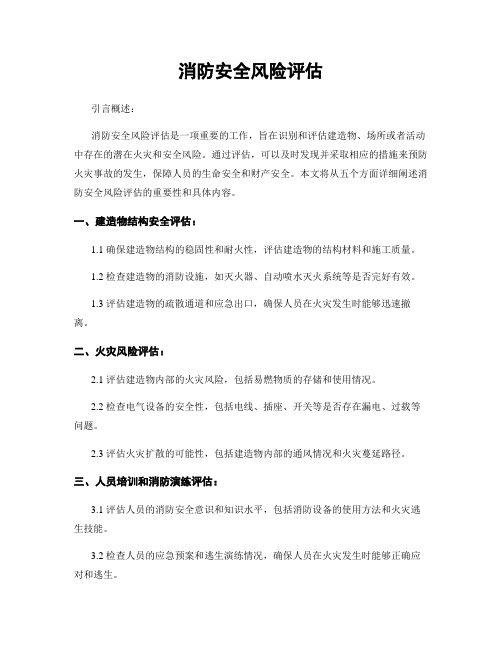 消防安全风险评估

引言概述：

消防安全风险评估是一项重要的工作，旨在识别和评估建造物、场所或者活动中存在的潜在火灾和安全风险。通过评估，可以及时发现并采取相应的措施来预防火灾事故的发生，保障人员的生命安全和财产安全。本文将从五个方面详细阐述消防安全风险评估的重要性和具体内容。

一、建造物结构安全评估：

1.1 确保建造物结构的稳固性和耐火性，评估建造物的结构材料和施工质量。

1.2 检查建造物的消防设施，如灭火器、自动喷水灭火系统等是否完好有效。

1.3 评估建造物的疏散通道和应急出口，确保人员在火灾发生时能够迅速撤离。

二、火灾风险评估：

2.1 评估建造物内部的火灾风险，包括易燃物质的存储和使用情况。

2.2 检查电气设备的安全性，包括电线、插座、开关等是否存在漏电、过载等问题。

2.3 评估火灾扩散的可能性，包括建造物内部的通风情况和火灾蔓延路径。

三、人员培训和消防演练评估：

3.1 评估人员的消防安全意识和知识水平，包括消防设备的使用方法和火灾逃生技能。

3.2 检查人员的应急预案和逃生演练情况，确保人员在火灾发生时能够正确应对和逃生。